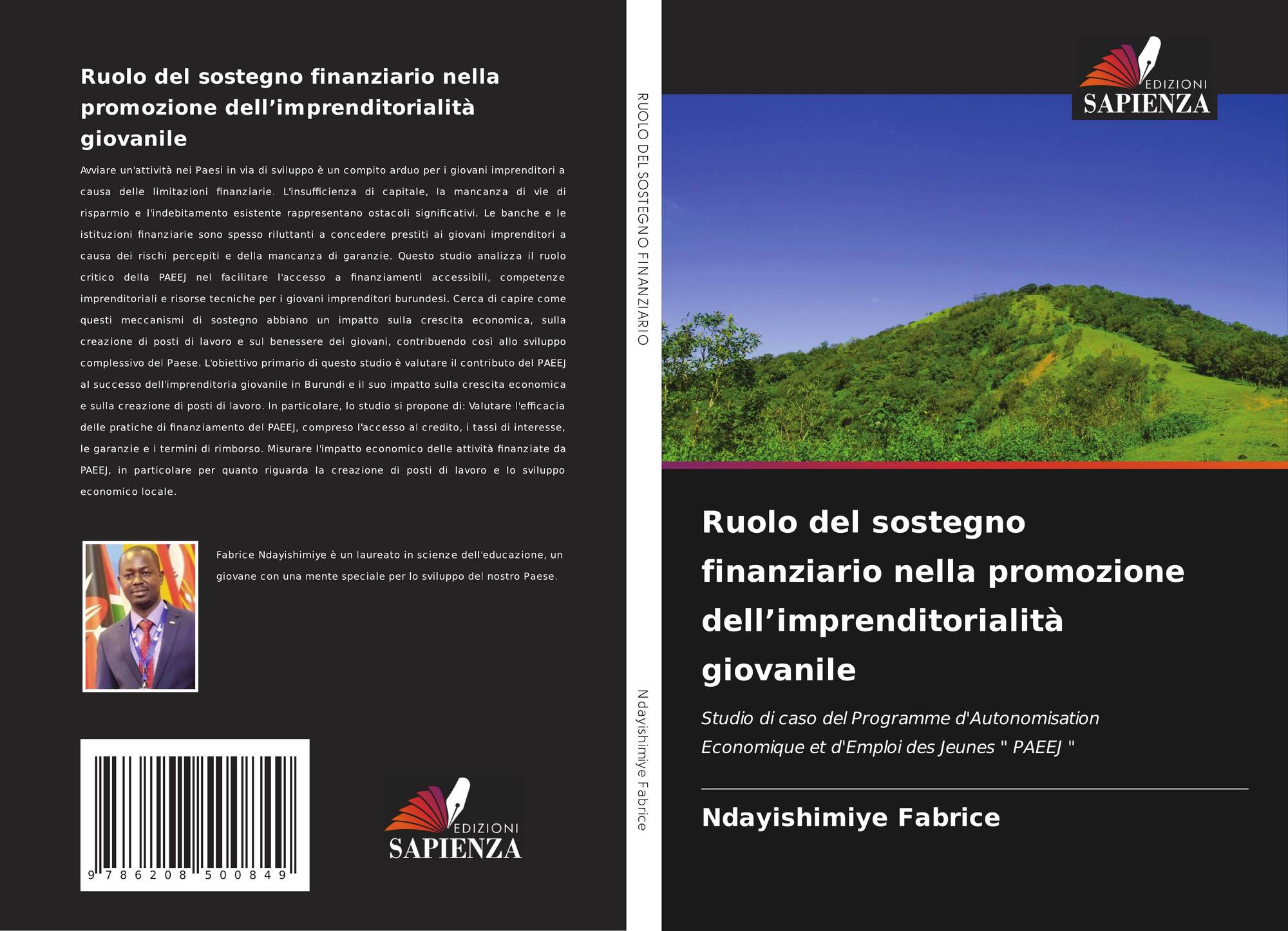 Ruolo del sostegno finanziario nella promozione dell’imprenditorialità giovanile

Avviare un'attività nei Paesi in via di sviluppo è un compito arduo per i giovani imprenditori a causa delle limitazioni finanziarie. L'insufficienza di capitale, la mancanza di vie di risparmio e l'indebitamento esistente rappresentano ostacoli significativi. Le banche e le istituzioni finanziarie sono spesso riluttanti a concedere prestiti ai giovani imprenditori a causa dei rischi percepiti e della mancanza di garanzie. Questo studio analizza il ruolo critico della PAEEJ nel facilitare l'accesso a finanziamenti accessibili, competenze imprenditoriali e risorse tecniche per i giovani imprenditori burundesi. Cerca di capire come questi meccanismi di sostegno abbiano un impatto sulla crescita economica, sulla creazione di posti di lavoro e sul benessere dei giovani, contribuendo così allo sviluppo complessivo del Paese. L'obiettivo primario di questo studio è valutare il contributo del PAEEJ al successo dell'imprenditoria giovanile in Burundi e il suo impatto sulla crescita economica e sulla creazione di posti di lavoro. In particolare, lo studio si propone di: Valutare l'efficacia delle pratiche di finanziamento del PAEEJ, compreso l'accesso al credito, i tassi di interesse, le garanzie e i termini di rimborso. Misurare l'impatto economico delle attività finanziate da PAEEJ, in particolare per quanto riguarda la creazione di posti di lavoro e lo sviluppo economico locale.

Fabrice Ndayishimiye è un laureato in scienze dell'educazione, un giovane con una mente speciale per lo sviluppo del nostro Paese.

9 786208 500849

EDIZIONI SAPIENZA

RUOLO DEL SOSTEGNO FINANZIARIO

Ndayishimiye Fabrice

EDIZIONI SAPIENZA

Ruolo del sostegno finanziario nella promozione dell’imprenditorialità giovanile

Studio di caso del Programme d'Autonomisation Economique et d'Emploi des Jeunes " PAEEJ "

Ndayishimiye Fabrice